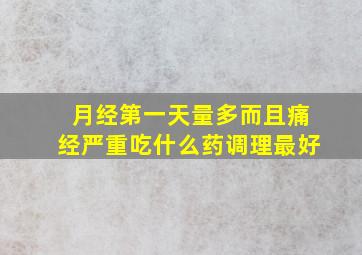 月经第一天量多而且痛经严重吃什么药调理最好